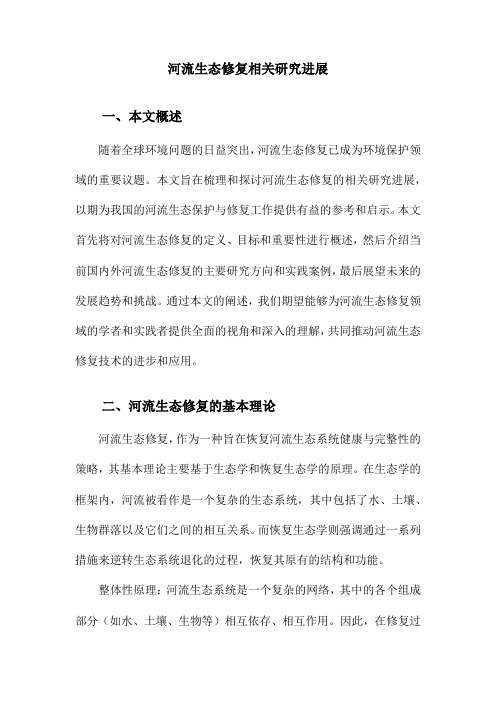 河流生态修复相关研究进展

一、本文概述

随着全球环境问题的日益突出，河流生态修复已成为环境保护领域的重要议题。本文旨在梳理和探讨河流生态修复的相关研究进展，以期为我国的河流生态保护与修复工作提供有益的参考和启示。本文首先将对河流生态修复的定义、目标和重要性进行概述，然后介绍当前国内外河流生态修复的主要研究方向和实践案例，最后展望未来的发展趋势和挑战。通过本文的阐述，我们期望能够为河流生态修复领域的学者和实践者提供全面的视角和深入的理解，共同推动河流生态修复技术的进步和应用。

二、河流生态修复的基本理论

河流生态修复，作为一种旨在恢复河流生态系统健康与完整性的策略，其基本理论主要基于生态学和恢复生态学的原理。在生态学的框架内，河流被看作是一个复杂的生态系统，其中包括了水、土壤、生物群落以及它们之间的相互关系。而恢复生态学则强调通过一系列措施来逆转生态系统退化的过程，恢复其原有的结构和功能。

整体性原理：河流生态系统是一个复杂的网络，其中的各个组成部分（如水、土壤、生物等）相互依存、相互作用。因此，在修复过